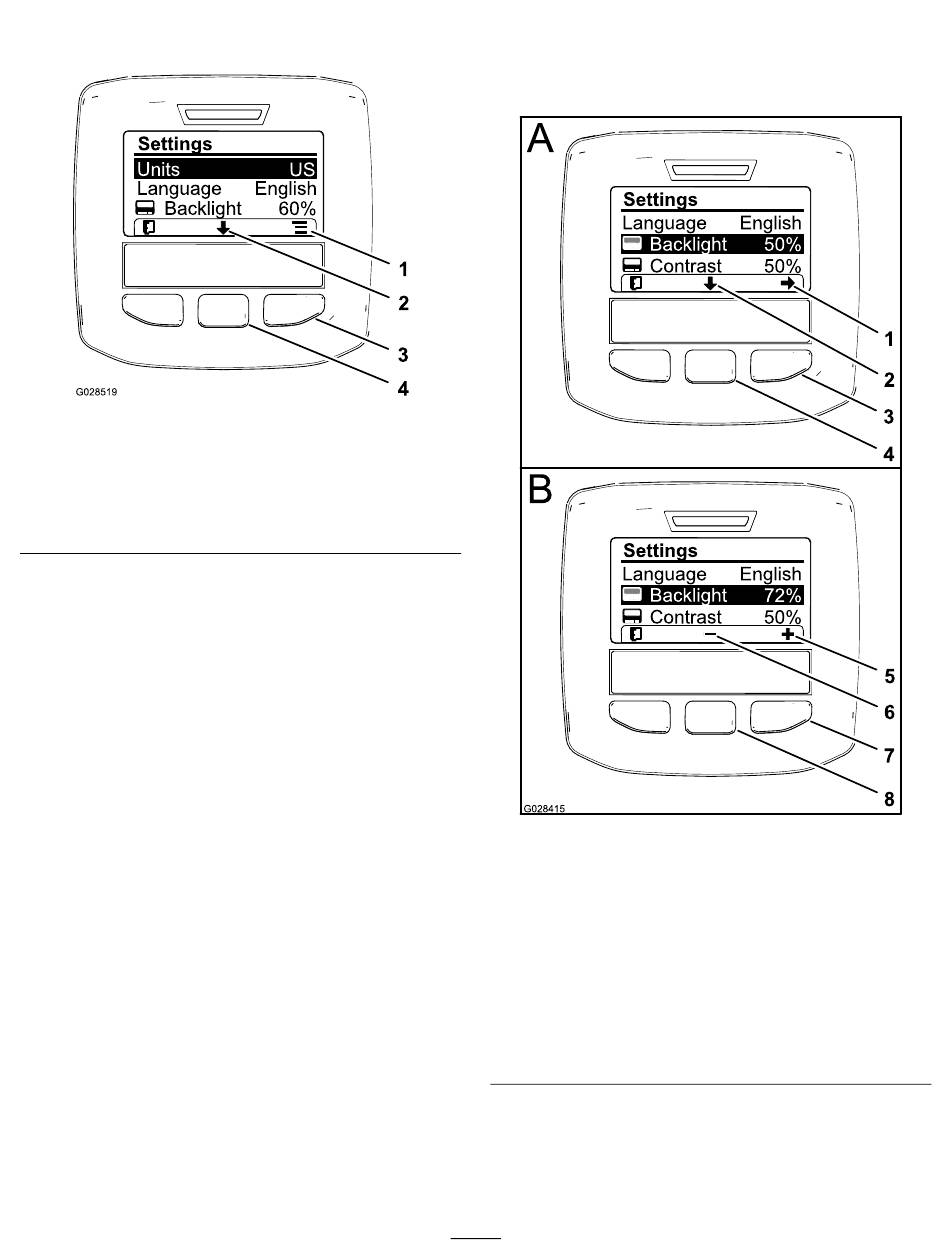 Settings
Units US
Language English
Backlight 60%

1
2
3
4

G028519

A

Settings
Language English
Backlight 50%
Contrast 50%

1
2
3
4

B

Settings
Language English
Backlight 72%
Contrast 50%

5
6
7
8

G028415